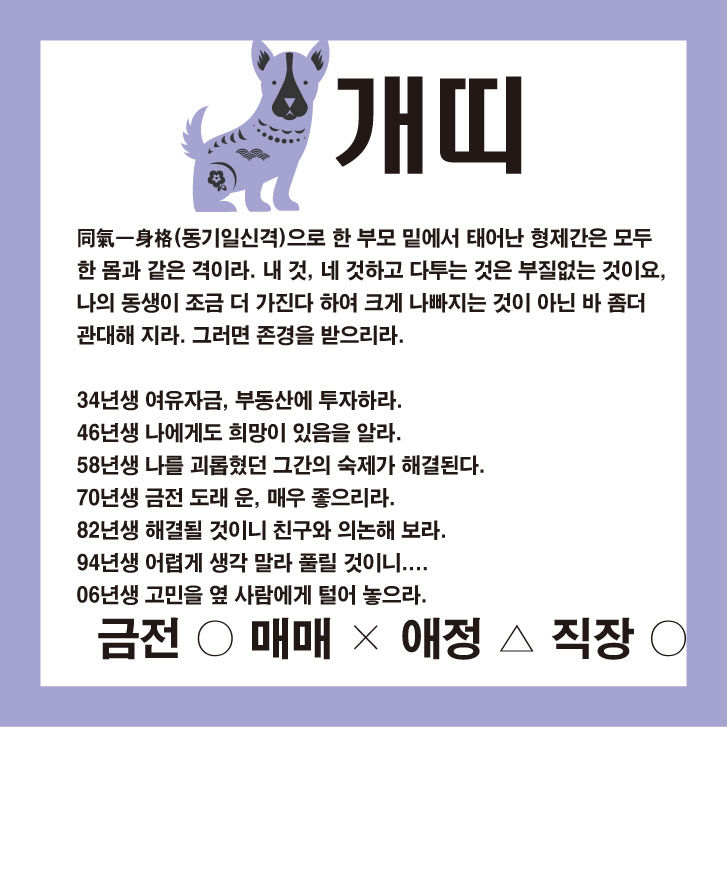 개띠

同氣一身格(동기일신격)으로 한 부모 밑에서 태어난 형제간은 모두 한 몸과 같은 격이라. 내 것, 네 것하고 다투는 것은 부질없는 것이요, 나의 동생이 조금 더 가진다 하여 크게 나빠지는 것이 아닌 바 좀더 관대해 지라. 그러면 존경을 받으리라.

34년생 여유자금, 부동산에 투자하라.
46년생 나에게도 희망이 있음을 알라.
58년생 나를 괴롭혔던 그간의 숙제가 해결된다.
70년생 금전 도래 운, 매우 좋으리라.
82년생 해결될 것이니 친구와 의논해 보라.
94년생 어렵게 생각 말라 풀릴 것이니....
06년생 고민을 옆 사람에게 털어 놓으라.

금전 ○ 매매 × 애정 △ 직장 ○